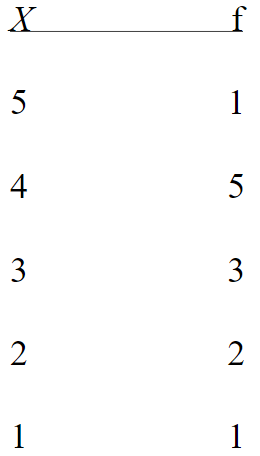 | $X$ | f |
|---|---|
| 5 | 1 |
| 4 | 5 |
| 3 | 3 |
| 2 | 2 |
| 1 | 1 |